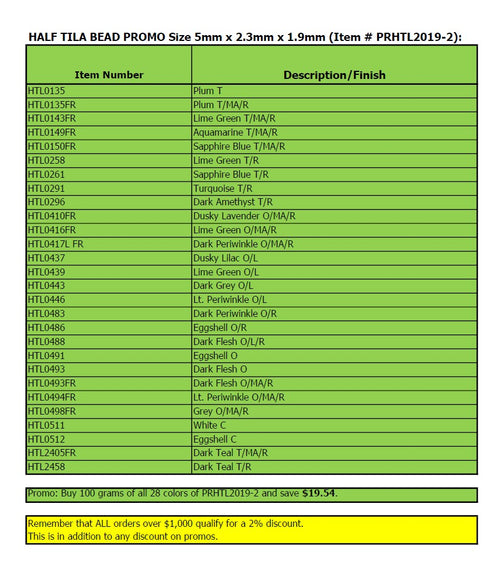 HALF TILA BEAD PROMO Size 5mm x 2.3mm x 1.9mm (Item # PRHTL2019-2):

| Item Number | Description/Finish |
|---|---|
| HTL0135 | Plum T |
| HTL0135FR | Plum T/MA/R |
| HTL0143FR | Lime Green T/MA/R |
| HTL0149FR | Aquamarine T/MA/R |
| HTL0150FR | Sapphire Blue T/MA/R |
| HTL0258 | Lime Green T/R |
| HTL0261 | Sapphire Blue T/R |
| HTL0291 | Turquoise T/R |
| HTL0296 | Dark Amethyst T/R |
| HTL0410FR | Dusky Lavender O/MA/R |
| HTL0416FR | Lime Green O/MA/R |
| HTL0417L FR | Dark Periwinkle O/MA/R |
| HTL0437 | Dusky Lilac O/L |
| HTL0439 | Lime Green O/L |
| HTL0443 | Dark Grey O/L |
| HTL0446 | Lt. Periwinkle O/L |
| HTL0483 | Dark Periwinkle O/R |
| HTL0486 | Eggshell O/R |
| HTL0488 | Dark Flesh O/L/R |
| HTL0491 | Eggshell O |
| HTL0493 | Dark Flesh O |
| HTL0493FR | Dark Flesh O/MA/R |
| HTL0494FR | Lt. Periwinkle O/MA/R |
| HTL0498FR | Grey O/MA/R |
| HTL0511 | White C |
| HTL0512 | Eggshell C |
| HTL2405FR | Dark Teal T/MA/R |
| HTL2458 | Dark Teal T/R |

Promo: Buy 100 grams of all 28 colors of PRHTL2019-2 and save $19.54.

Remember that ALL orders over $1,000 qualify for a 2% discount.
This is in addition to any discount on promos.